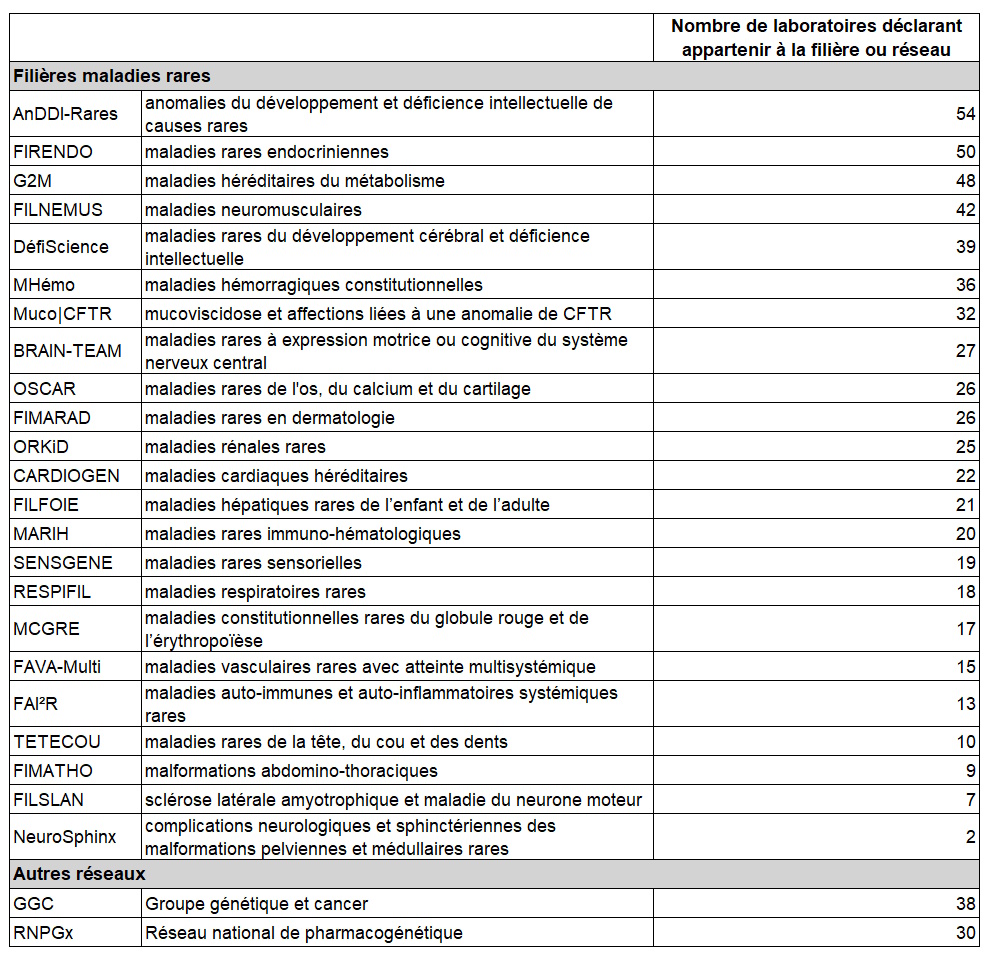 | | | Nombre de laboratoires déclarant appartenir à la filière ou réseau |
|---|---|---|
| **Filières maladies rares** | | |
| AnDDI-Rares | anomalies du développement et déficience intellectuelle de causes rares | 54 |
| FIRENDO | maladies rares endocriniennes | 50 |
| G2M | maladies héréditaires du métabolisme | 48 |
| FILNEMUS | maladies neuromusculaires | 42 |
| DéfiScience | maladies rares du développement cérébral et déficience intellectuelle | 39 |
| MHémo | maladies hémorragiques constitutionnelles | 36 |
| Muco\|CFTR | mucoviscidose et affections liées à une anomalie de CFTR | 32 |
| BRAIN-TEAM | maladies rares à expression motrice ou cognitive du système nerveux central | 27 |
| OSCAR | maladies rares de l'os, du calcium et du cartilage | 26 |
| FIMARAD | maladies rares en dermatologie | 26 |
| ORKiD | maladies rénales rares | 25 |
| CARDIOGEN | maladies cardiaques héréditaires | 22 |
| FILFOIE | maladies hépatiques rares de l'enfant et de l'adulte | 21 |
| MARIH | maladies rares immuno-hématologiques | 20 |
| SENSGENE | maladies rares sensorielles | 19 |
| RESPIFIL | maladies respiratoires rares | 18 |
| MCGRE | maladies constitutionnelles rares du globule rouge et de l'érythropoïèse | 17 |
| FAVA-Multi | maladies vasculaires rares avec atteinte multisystémique | 15 |
| FAI²R | maladies auto-immunes et auto-inflammatoires systémiques rares | 13 |
| TETECOU | maladies rares de la tête, du cou et des dents | 10 |
| FIMATHO | malformations abdomino-thoraciques | 9 |
| FILSLAN | sclérose latérale amyotrophique et maladie du neurone moteur | 7 |
| NeuroSphinx | complications neurologiques et sphinctériennes des malformations pelviennes et médullaires rares | 2 |
| **Autres réseaux** | | |
| GGC | Groupe génétique et cancer | 38 |
| RNPGx | Réseau national de pharmacogénétique | 30 |